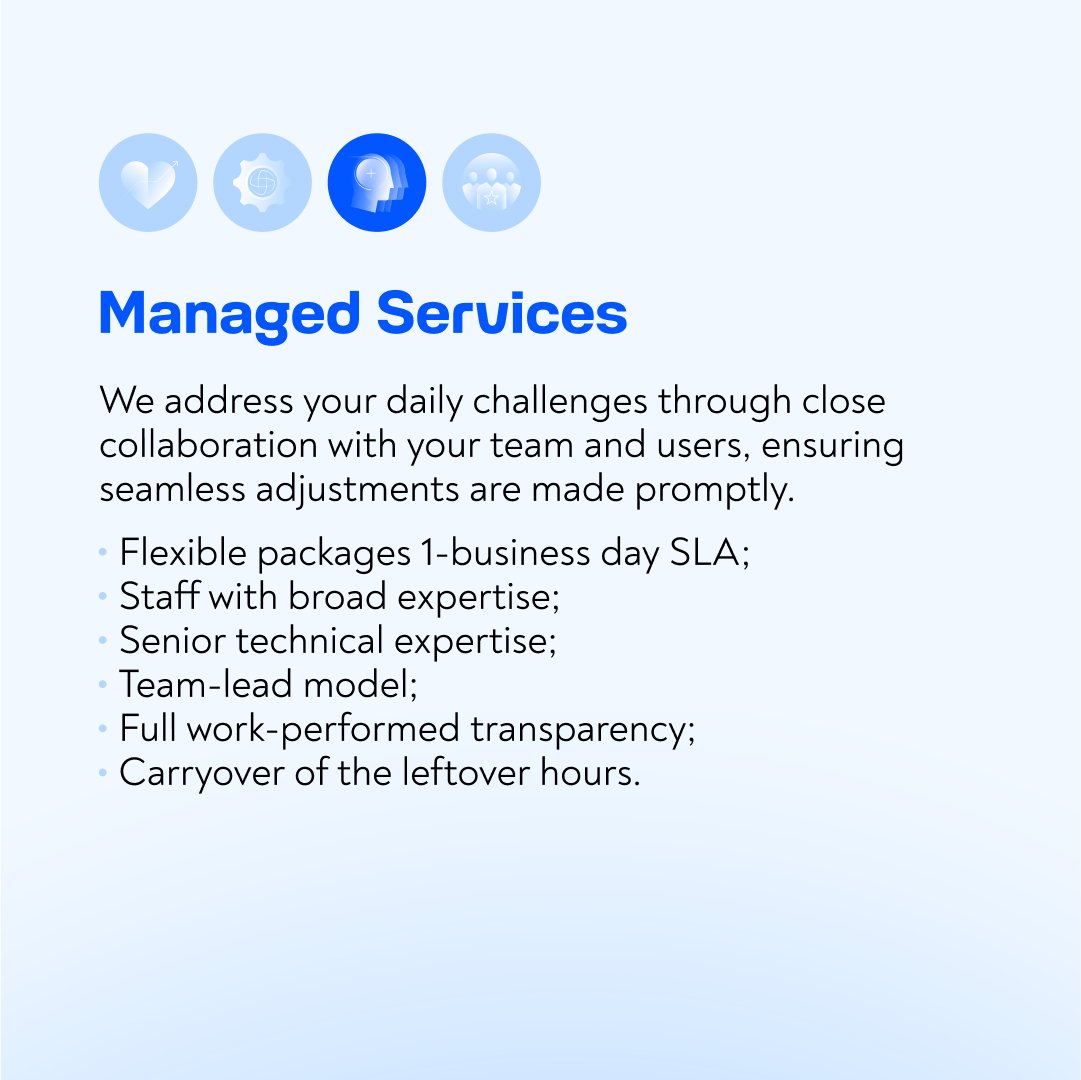 Managed Services

We address your daily challenges through close collaboration with your team and users, ensuring seamless adjustments are made promptly.

• Flexible packages 1-business day SLA;
• Staff with broad expertise;
• Senior technical expertise;
• Team-lead model;
• Full work-performed transparency;
• Carryover of the leftover hours.